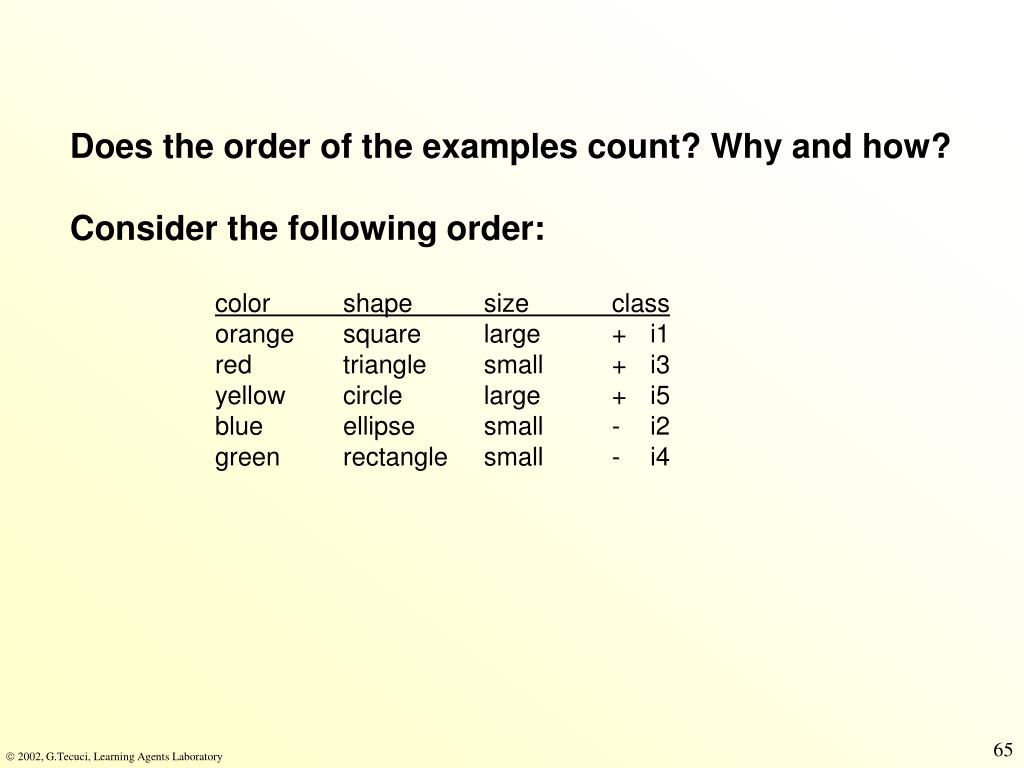 Does the order of the examples count? Why and how?

Consider the following order:

| color | shape | size | class |
|---|---|---|---|
| orange | square | large | + i1 |
| red | triangle | small | + i3 |
| yellow | circle | large | + i5 |
| blue | ellipse | small | - i2 |
| green | rectangle | small | - i4 |

© 2002, G.Tecuci, Learning Agents Laboratory

65